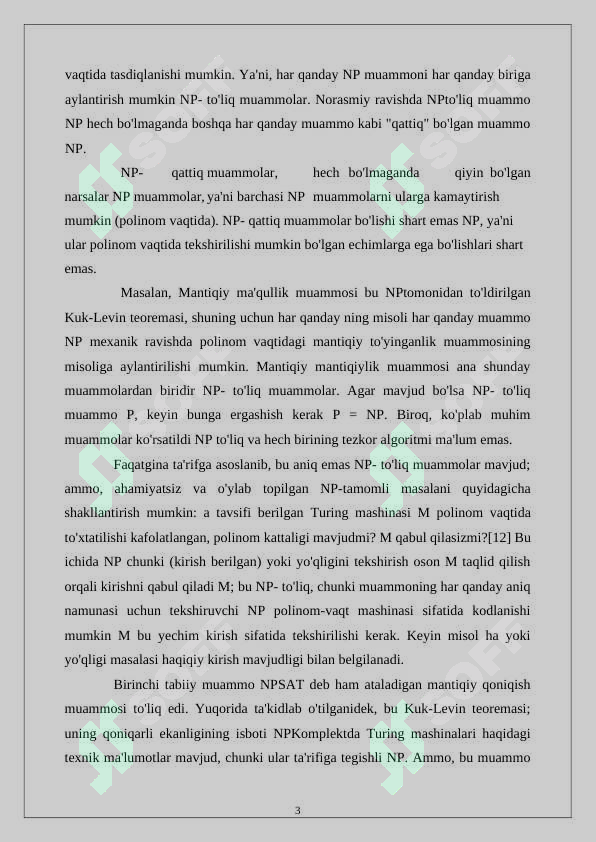 vaqtida tasdiqlanishi mumkin. Ya'ni, har qanday NP muammoni har qanday biriga aylantirish mumkin NP- to'liq muammolar. Norasmiy ravishda NPto'liq muammo NP hech bo'lmaganda boshqa har qanday muammo kabi "qattiq" bo'lgan muammo NP.

NP- qattiq muammolar, hech bo'lmaganda qiyin bo'lgan narsalar NP muammolar, ya'ni barchasi NP muammolarni ularga kamaytirish mumkin (polinom vaqtida). NP- qattiq muammolar bo'lishi shart emas NP, ya'ni ular polinom vaqtida tekshirilishi mumkin bo'lgan echimlarga ega bo'lishlari shart emas.

Masalan, Mantiqiy ma'qullik muammosi bu NPtomonidan to'ldirilgan Kuk-Levin teoremasi, shuning uchun har qanday ning misoli har qanday muammo NP mexanik ravishda polinom vaqtidagi mantiqiy to'yinganlik muammosining misoliga aylantirilishi mumkin. Mantiqiy mantiqiylik muammosi ana shunday muammolardan biridir NP- to'liq muammolar. Agar mavjud bo'lsa NP- to'liq muammo P, keyin bunga ergashish kerak P = NP. Biroq, ko'plab muhim muammolar ko'rsatildi NP to'liq va hech birining tezkor algoritmi ma'lum emas.

Faqatgina ta'rifga asoslanib, bu aniq emas NP- to'liq muammolar mavjud; ammo, ahamiyatsiz va o'ylab topilgan NP-tamomli masalani quyidagicha shakllantirish mumkin: a tavsifi berilgan Turing mashinasi M polinom vaqtida to'xtatilishi kafolatlangan, polinom kattaligi mavjudmi? M qabul qilasizmi?[12] Bu ichida NP chunki (kirish berilgan) yoki yo'qligini tekshirish oson M taqlid qilish orqali kirishni qabul qiladi M; bu NP- to'liq, chunki muammoning har qanday aniq namunasi uchun tekshiruvchi NP polinom-vaqt mashinasi sifatida kodlanishi mumkin M bu yechim kirish sifatida tekshirilishi kerak. Keyin misol ha yoki yo'qligi masalasi haqiqiy kirish mavjudligi bilan belgilanadi.

Birinchi tabiiy muammo NPSAT deb ham ataladigan mantiqiy qoniqish muammosi to'liq edi. Yuqorida ta'kidlab o'tilganidek, bu Kuk-Levin teoremasi; uning qoniqarli ekanligining isboti NPKomplektda Turing mashinalari haqidagi texnik ma'lumotlar mavjud, chunki ular ta'rifiga tegishli NP. Ammo, bu muammo

3